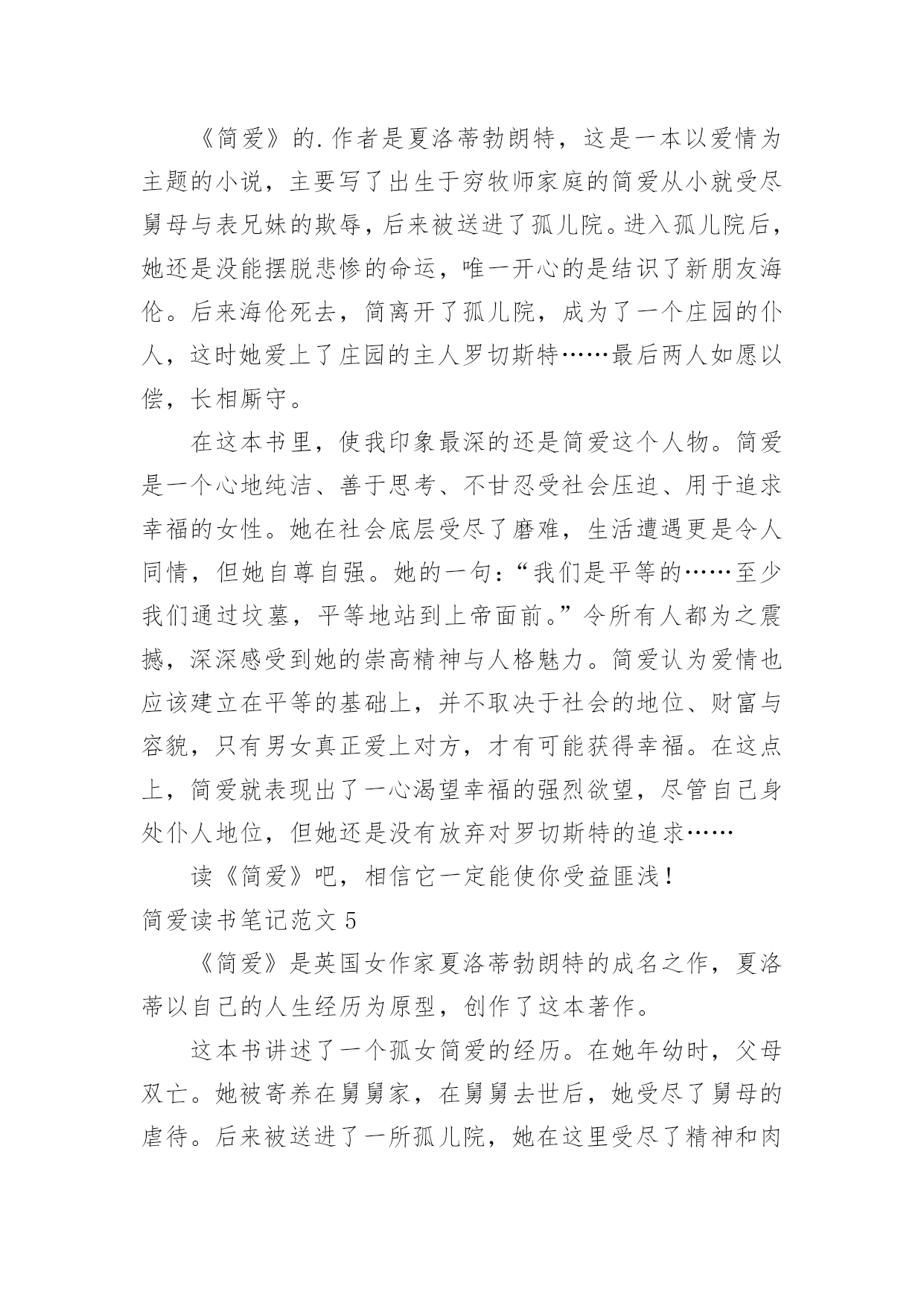 《简爱》的.作者是夏洛蒂勃朗特，这是一本以爱情为主题的小说，主要写了出生于穷牧师家庭的简爱从小就受尽舅母与表兄妹的欺辱，后来被送进了孤儿院。进入孤儿院后，她还是没能摆脱悲惨的命运，唯一开心的是结识了新朋友海伦。后来海伦死去，简离开了孤儿院，成为了一个庄园的仆人，这时她爱上了庄园的主人罗切斯特……最后两人如愿以偿，长相厮守。

在这本书里，使我印象最深的还是简爱这个人物。简爱是一个心地纯洁、善于思考、不甘忍受社会压迫、用于追求幸福的女性。她在社会底层受尽了磨难，生活遭遇更是令人同情，但她自尊自强。她的一句：“我们是平等的……至少我们通过坟墓，平等地站到上帝面前。”令所有人都为之震撼，深深感受到她的崇高精神与人格魅力。简爱认为爱情也应该建立在平等的基础上，并不取决于社会的地位、财富与容貌，只有男女真正爱上对方，才有可能获得幸福。在这点上，简爱就表现出了一心渴望幸福的强烈欲望，尽管自己身处仆人地位，但她还是没有放弃对罗切斯特的追求……

读《简爱》吧，相信它一定能使你受益匪浅！

简爱读书笔记范文 5

《简爱》是英国女作家夏洛蒂勃朗特的成名之作，夏洛蒂以自己的人生经历为原型，创作了这本著作。

这本书讲述了一个孤女简爱的经历。在她年幼时，父母双亡。她被寄养在舅舅家，在舅舅去世后，她受尽了舅母的虐待。后来被送进了一所孤儿院，她在这里受尽了精神和肉